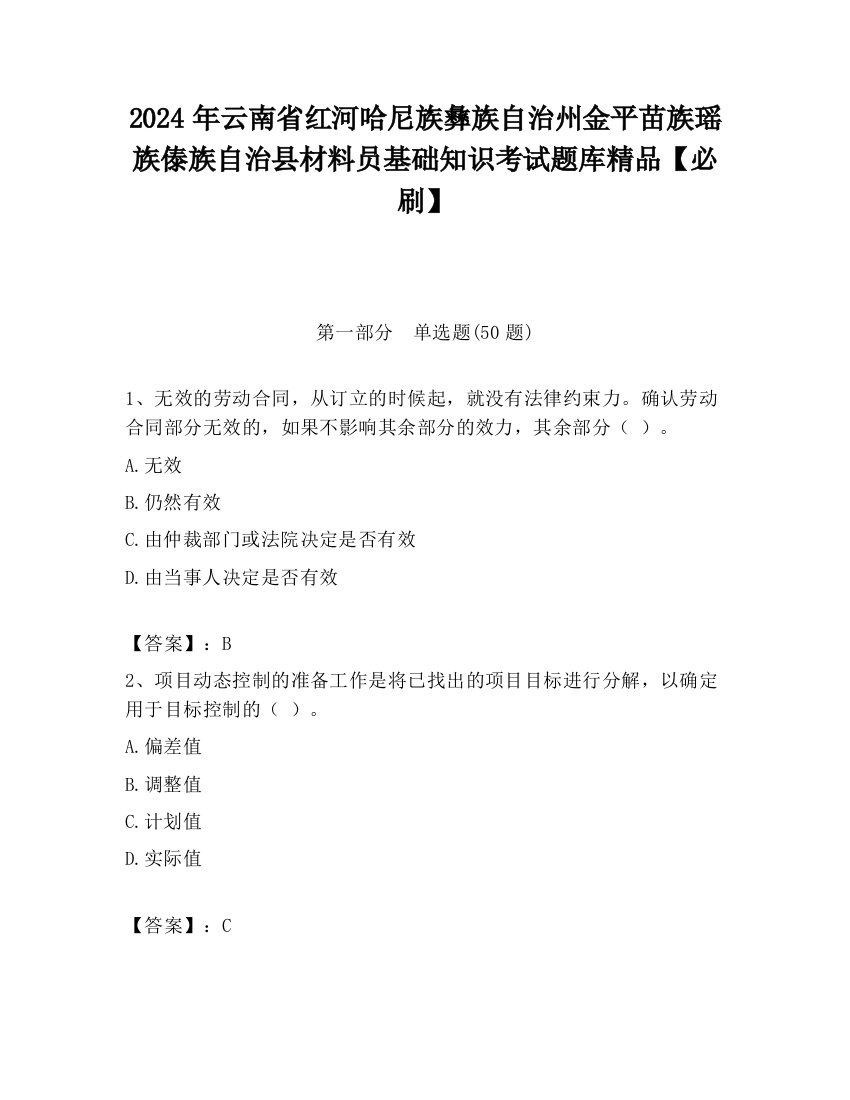 2024 年云南省红河哈尼族彝族自治州金平苗族瑶族傣族自治县材料员基础知识考试题库精品【必刷】

第一部分　单选题(50 题)

1、无效的劳动合同，从订立的时候起，就没有法律约束力。确认劳动合同部分无效的，如果不影响其余部分的效力，其余部分（ ）。

A.无效

B.仍然有效

C.由仲裁部门或法院决定是否有效

D.由当事人决定是否有效

【答案】：B

2、项目动态控制的准备工作是将已找出的项目目标进行分解，以确定用于目标控制的（ ）。

A.偏差值

B.调整值

C.计划值

D.实际值

【答案】：C